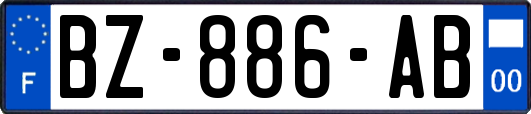 F
BZ-886-AB
00